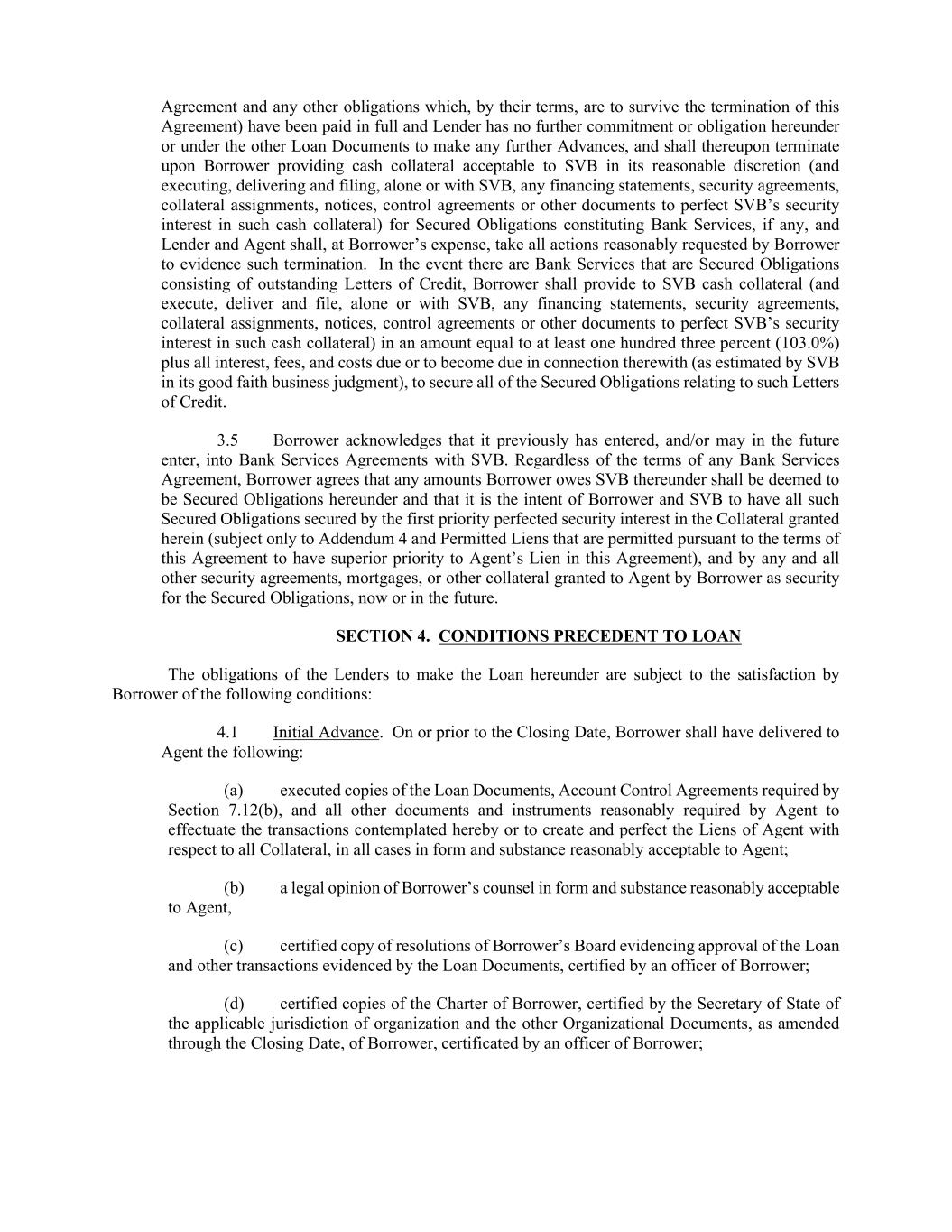 Agreement and any other obligations which, by their terms, are to survive the termination of this Agreement) have been paid in full and Lender has no further commitment or obligation hereunder or under the other Loan Documents to make any further Advances, and shall thereupon terminate upon Borrower providing cash collateral acceptable to SVB in its reasonable discretion (and executing, delivering and filing, alone or with SVB, any financing statements, security agreements, collateral assignments, notices, control agreements or other documents to perfect SVB's security interest in such cash collateral) for Secured Obligations constituting Bank Services, if any, and Lender and Agent shall, at Borrower's expense, take all actions reasonably requested by Borrower to evidence such termination. In the event there are Bank Services that are Secured Obligations consisting of outstanding Letters of Credit, Borrower shall provide to SVB cash collateral (and execute, deliver and file, alone or with SVB, any financing statements, security agreements, collateral assignments, notices, control agreements or other documents to perfect SVB's security interest in such cash collateral) in an amount equal to at least one hundred three percent (103.0%) plus all interest, fees, and costs due or to become due in connection therewith (as estimated by SVB in its good faith business judgment), to secure all of the Secured Obligations relating to such Letters of Credit.

3.5 Borrower acknowledges that it previously has entered, and/or may in the future enter, into Bank Services Agreements with SVB. Regardless of the terms of any Bank Services Agreement, Borrower agrees that any amounts Borrower owes SVB thereunder shall be deemed to be Secured Obligations hereunder and that it is the intent of Borrower and SVB to have all such Secured Obligations secured by the first priority perfected security interest in the Collateral granted herein (subject only to Addendum 4 and Permitted Liens that are permitted pursuant to the terms of this Agreement to have superior priority to Agent's Lien in this Agreement), and by any and all other security agreements, mortgages, or other collateral granted to Agent by Borrower as security for the Secured Obligations, now or in the future.

SECTION 4. CONDITIONS PRECEDENT TO LOAN

The obligations of the Lenders to make the Loan hereunder are subject to the satisfaction by Borrower of the following conditions:

4.1 Initial Advance. On or prior to the Closing Date, Borrower shall have delivered to Agent the following:

(a) executed copies of the Loan Documents, Account Control Agreements required by Section 7.12(b), and all other documents and instruments reasonably required by Agent to effectuate the transactions contemplated hereby or to create and perfect the Liens of Agent with respect to all Collateral, in all cases in form and substance reasonably acceptable to Agent;

(b) a legal opinion of Borrower's counsel in form and substance reasonably acceptable to Agent,

(c) certified copy of resolutions of Borrower's Board evidencing approval of the Loan and other transactions evidenced by the Loan Documents, certified by an officer of Borrower;

(d) certified copies of the Charter of Borrower, certified by the Secretary of State of the applicable jurisdiction of organization and the other Organizational Documents, as amended through the Closing Date, of Borrower, certificated by an officer of Borrower;